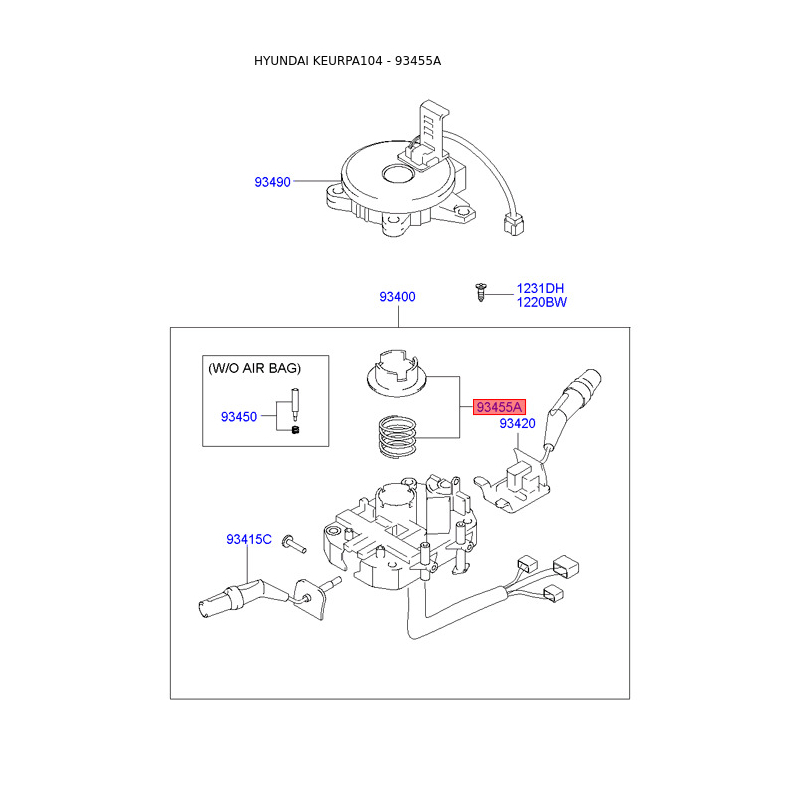 HYUNDAI KEURPA104 - 93455A

93490

93400

1231DH
1220BW

(W/O AIR BAG)

93450

93455A

93420

93415C